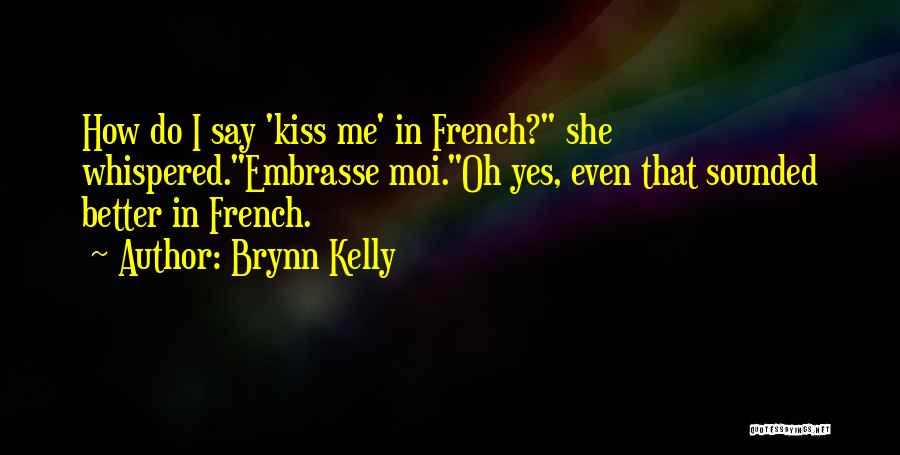 How do I say 'kiss me' in French?" she whispered."Embrasse moi."Oh yes, even that sounded better in French.

~ Author: Brynn Kelly

QUOTESSAYINGS.NET